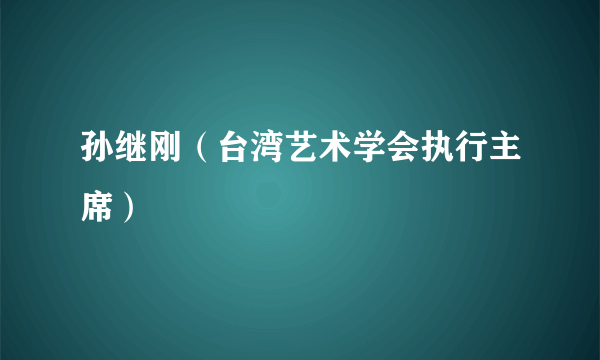 孙继刚（台湾艺术学会执行主席）